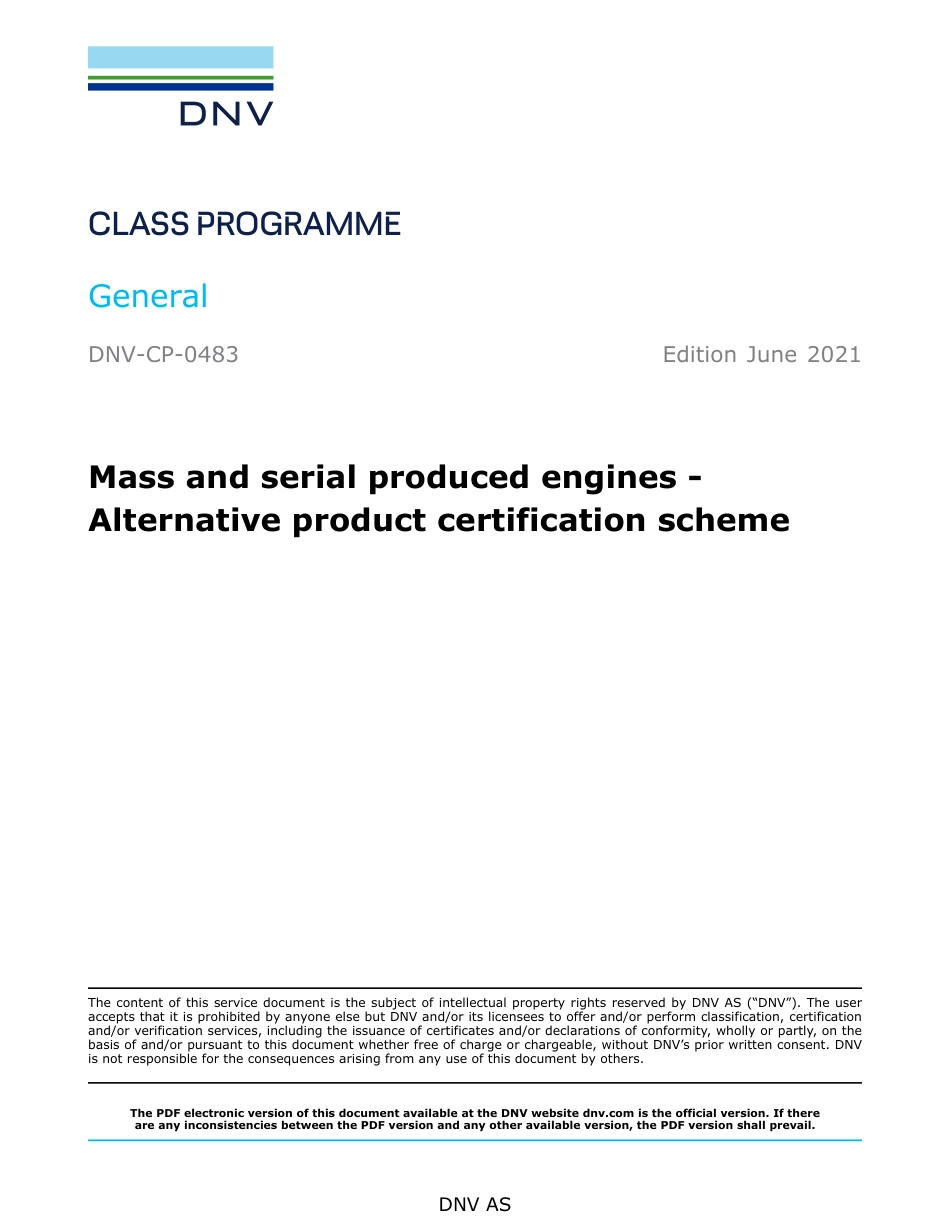 DNV

CLASS PROGRAMME

General

DNV-CP-0483

Edition June 2021

Mass and serial produced engines - Alternative product certification scheme

The content of this service document is the subject of intellectual property rights reserved by DNV AS ("DNV"). The user accepts that it is prohibited by anyone else but DNV and/or its licensees to offer and/or perform classification, certification and/or verification services, including the issuance of certificates and/or declarations of conformity, wholly or partly, on the basis of and/or pursuant to this document whether free of charge or chargeable, without DNV's prior written consent. DNV is not responsible for the consequences arising from any use of this document by others.

The PDF electronic version of this document available at the DNV website dnv.com is the official version. If there are any inconsistencies between the PDF version and any other available version, the PDF version shall prevail.

DNV AS